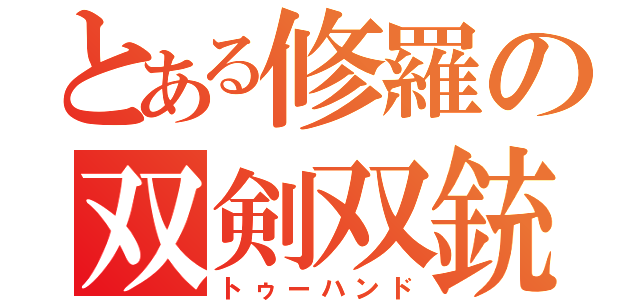 とある修羅の
双剣双銃
トゥーハンド